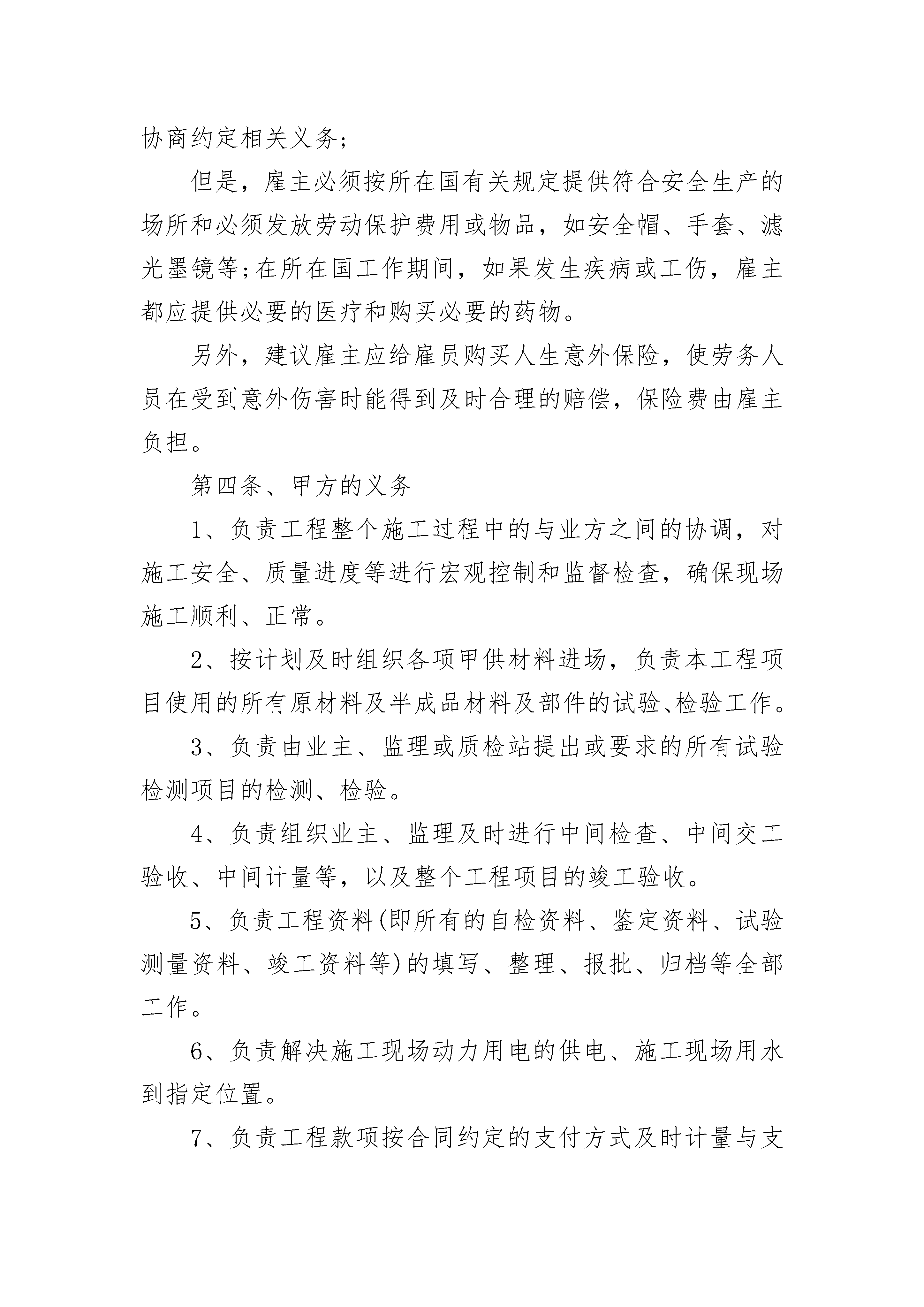 协商约定相关义务;

但是，雇主必须按所在国有关规定提供符合安全生产的场所和必须发放劳动保护费用或物品，如安全帽、手套、滤光墨镜等;在所在国工作期间，如果发生疾病或工伤，雇主都应提供必要的医疗和购买必要的药物。

另外，建议雇主应给雇员购买人生意外保险，使劳务人员在受到意外伤害时能得到及时合理的赔偿，保险费由雇主负担。

第四条、甲方的义务

1、负责工程整个施工过程中的与业方之间的协调，对施工安全、质量进度等进行宏观控制和监督检查，确保现场施工顺利、正常。

2、按计划及时组织各项甲供材料进场，负责本工程项目使用的所有原材料及半成品材料及部件的试验、检验工作。

3、负责由业主、监理或质检站提出或要求的所有试验检测项目的检测、检验。

4、负责组织业主、监理及时进行中间检查、中间交工验收、中间计量等，以及整个工程项目的竣工验收。

5、负责工程资料(即所有的自检资料、鉴定资料、试验测量资料、竣工资料等)的填写、整理、报批、归档等全部工作。

6、负责解决施工现场动力用电的供电、施工现场用水到指定位置。

7、负责工程款项按合同约定的支付方式及时计量与支